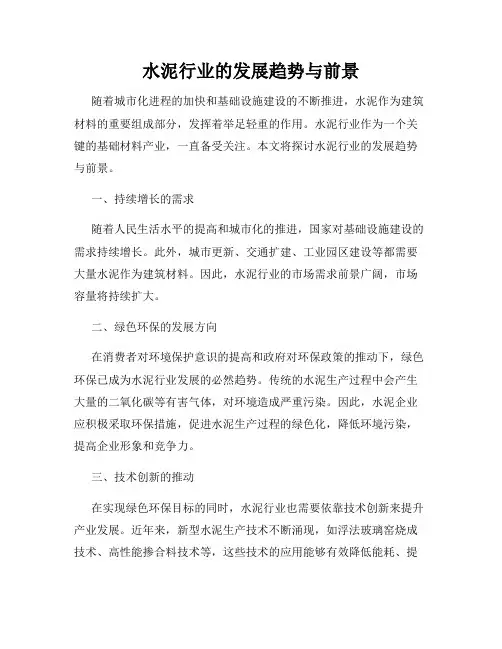 水泥行业的发展趋势与前景

随着城市化进程的加快和基础设施建设的不断推进，水泥作为建筑材料的重要组成部分，发挥着举足轻重的作用。水泥行业作为一个关键的基础材料产业，一直备受关注。本文将探讨水泥行业的发展趋势与前景。

一、持续增长的需求

随着人民生活水平的提高和城市化的推进，国家对基础设施建设的需求持续增长。此外，城市更新、交通扩建、工业园区建设等都需要大量水泥作为建筑材料。因此，水泥行业的市场需求前景广阔，市场容量将持续扩大。

二、绿色环保的发展方向

在消费者对环境保护意识的提高和政府对环保政策的推动下，绿色环保已成为水泥行业发展的必然趋势。传统的水泥生产过程中会产生大量的二氧化碳等有害气体，对环境造成严重污染。因此，水泥企业应积极采取环保措施，促进水泥生产过程的绿色化，降低环境污染，提高企业形象和竞争力。

三、技术创新的推动

在实现绿色环保目标的同时，水泥行业也需要依靠技术创新来提升产业发展。近年来，新型水泥生产技术不断涌现，如浮法玻璃窑烧成技术、高性能掺合料技术等，这些技术的应用能够有效降低能耗、提